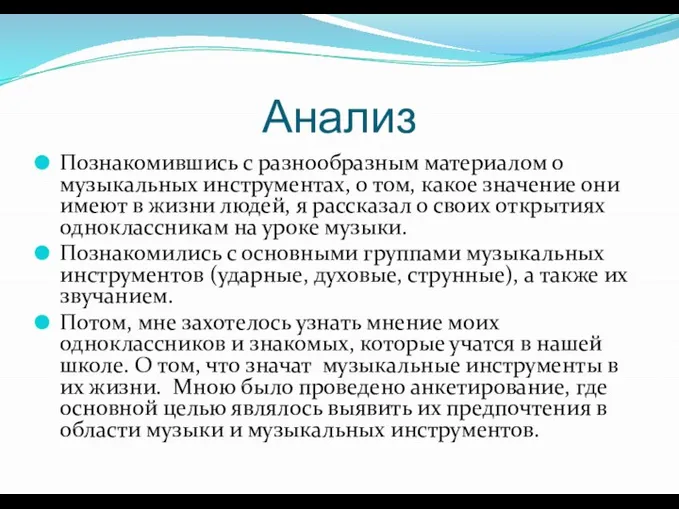 Анализ

Познакомившись с разнообразным материалом о музыкальных инструментах, о том, какое значение они имеют в жизни людей, я рассказал о своих открытиях одноклассникам на уроке музыки.

Познакомились с основными группами музыкальных инструментов (ударные, духовые, струнные), а также их звучанием.

Потом, мне захотелось узнать мнение моих одноклассников и знакомых, которые учатся в нашей школе. О том, что значат музыкальные инструменты в их жизни. Мною было проведено анкетирование, где основной целью являлось выявить их предпочтения в области музыки и музыкальных инструментов.